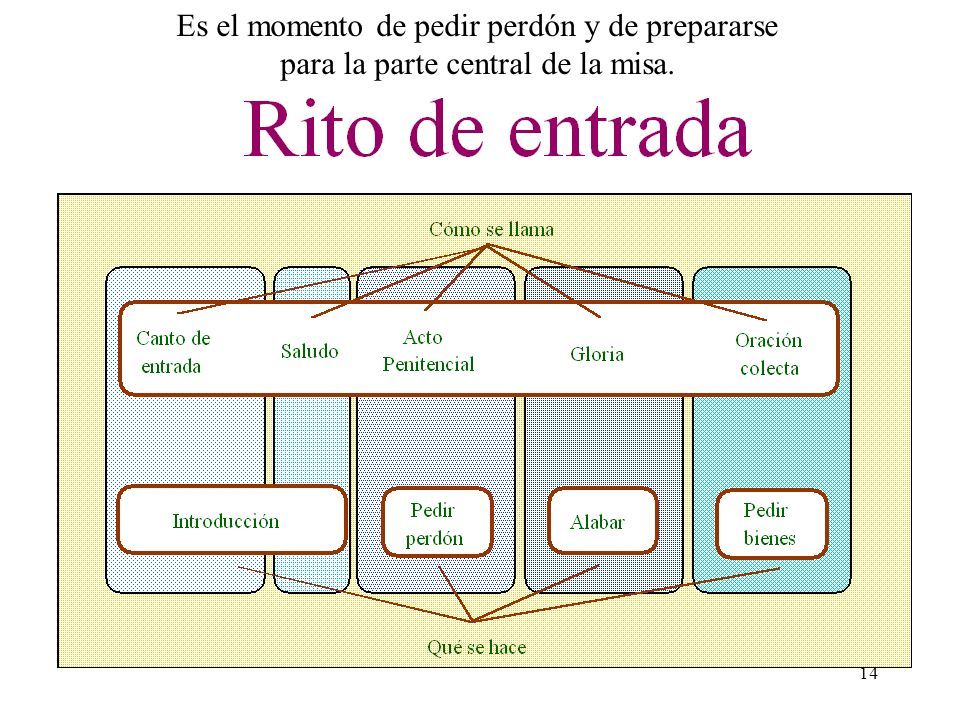 Es el momento de pedir perdón y de prepararse para la parte central de la misa.

Rito de entrada

Cómo se llama

Canto de entrada

Saludo

Acto Penitencial

Gloria

Oración colecta

Introducción

Pedir perdón

Alabar

Pedir bienes

Qué se hace

14